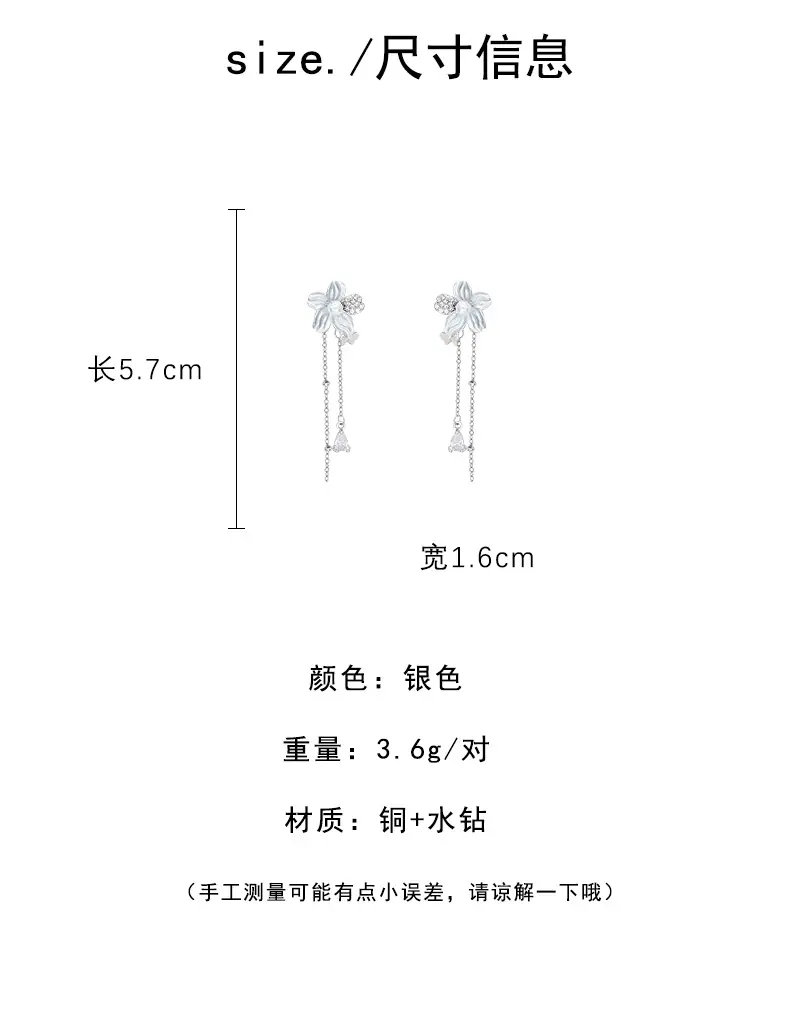 size./尺寸信息

长5.7cm

宽1.6cm

颜色：银色

重量：3.6g/对

材质：铜+水钻

（手工测量可能有点小误差，请谅解一下哦）